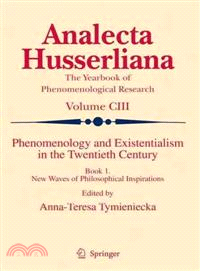 Analecta Husserliana

The Yearbook of Phenomenological Research

Volume CIII

Phenomenology and Existentialism in the Twentieth Century

Book 1. New Waves of Philosophical Inspirations

Edited by

Anna-Teresa Tymieniecka

Springer